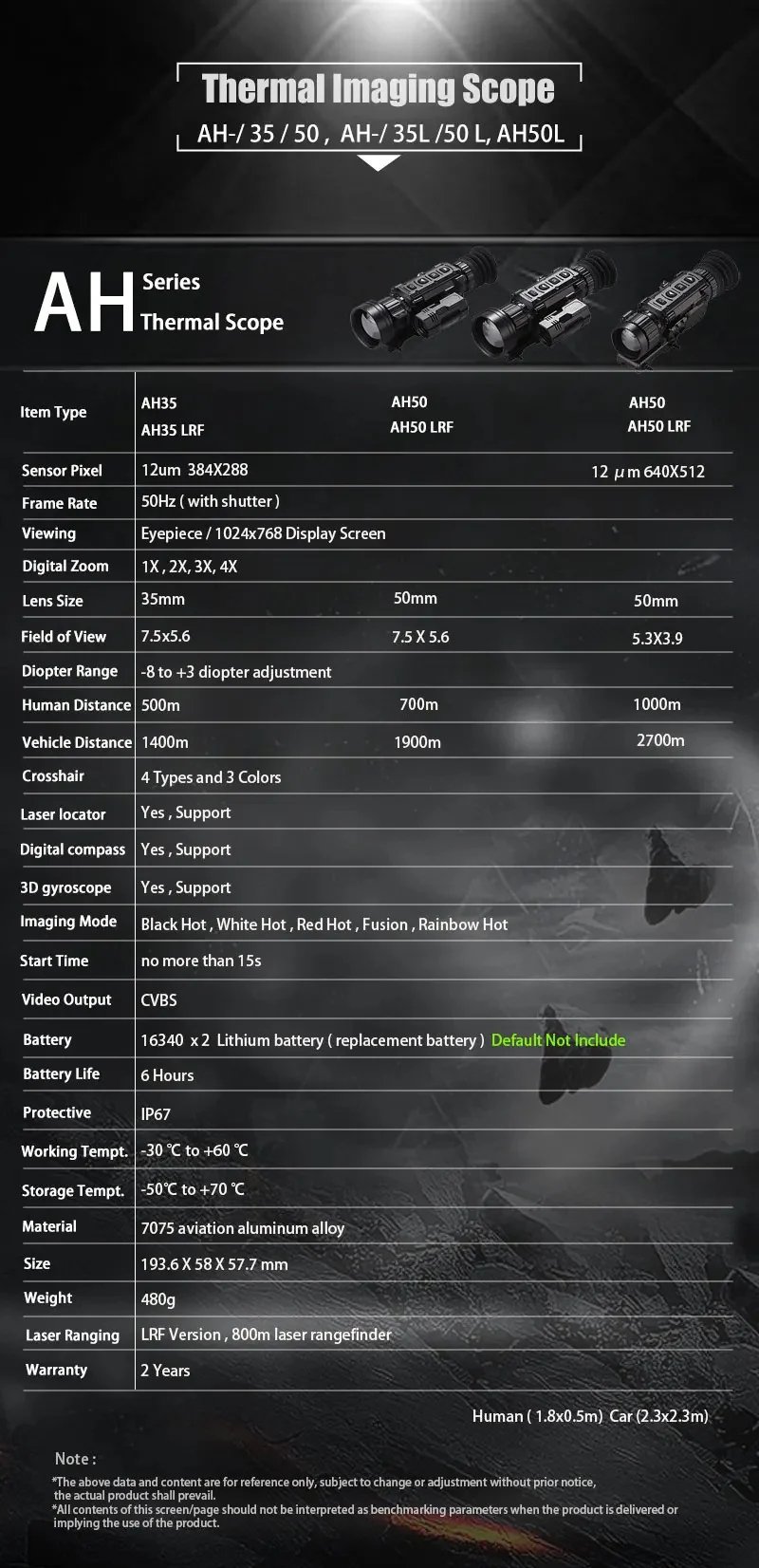 Thermal Imaging Scope
AH-/ 35 / 50 , AH-/ 35L /50 L, AH50L

AH Series
Thermal Scope

| Item Type | AH35 AH35 LRF | AH50 AH50 LRF | AH50 AH50 LRF |
|---|---|---|---|
| Sensor Pixel | 12um 384X288 | | 12 μm 640X512 |
| Frame Rate | 50Hz ( with shutter ) | | |
| Viewing | Eyepiece / 1024x768 Display Screen | | |
| Digital Zoom | 1X , 2X, 3X, 4X | | |
| Lens Size | 35mm | 50mm | 50mm |
| Field of View | 7.5x5.6 | 7.5 X 5.6 | 5.3X3.9 |
| Diopter Range | -8 to +3 diopter adjustment | | |
| Human Distance | 500m | 700m | 1000m |
| Vehicle Distance | 1400m | 1900m | 2700m |
| Crosshair | 4 Types and 3 Colors | | |
| Laser locator | Yes , Support | | |
| Digital compass | Yes , Support | | |
| 3D gyroscope | Yes , Support | | |
| Imaging Mode | Black Hot , White Hot , Red Hot , Fusion , Rainbow Hot | | |
| Start Time | no more than 15s | | |
| Video Output | CVBS | | |
| Battery | 16340 x 2 Lithium battery ( replacement battery ) Default Not Include | | |
| Battery Life | 6 Hours | | |
| Protective | IP67 | | |
| Working Tempt. | -30 ℃ to +60 ℃ | | |
| Storage Tempt. | -50℃ to +70 ℃ | | |
| Material | 7075 aviation aluminum alloy | | |
| Size | 193.6 X 58 X 57.7 mm | | |
| Weight | 480g | | |
| Laser Ranging | LRF Version , 800m laser rangefinder | | |
| Warranty | 2 Years | | |

Human ( 1.8x0.5m) Car (2.3x2.3m)

Note :
*The above data and content are for reference only, subject to change or adjustment without prior notice, the actual product shall prevail.
*All contents of this screen/page should not be interpreted as benchmarking parameters when the product is delivered or implying the use of the product.